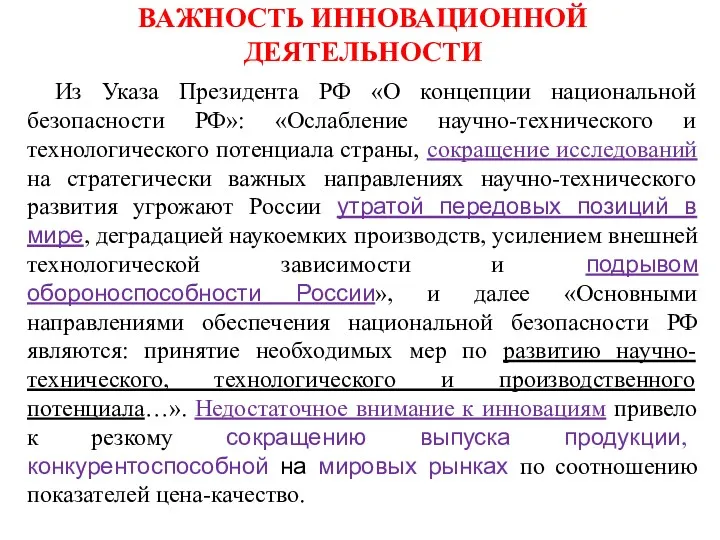 ВАЖНОСТЬ ИННОВАЦИОННОЙ ДЕЯТЕЛЬНОСТИ

Из Указа Президента РФ «О концепции национальной безопасности РФ»: «Ослабление научно-технического и технологического потенциала страны, сокращение исследований на стратегически важных направлениях научно-технического развития угрожают России утратой передовых позиций в мире, деградацией наукоемких производств, усилением внешней технологической зависимости и подрывом обороноспособности России», и далее «Основными направлениями обеспечения национальной безопасности РФ являются: принятие необходимых мер по развитию научно-технического, технологического и производственного потенциала…». Недостаточное внимание к инновациям привело к резкому сокращению выпуска продукции, конкурентоспособной на мировых рынках по соотношению показателей цена-качество.